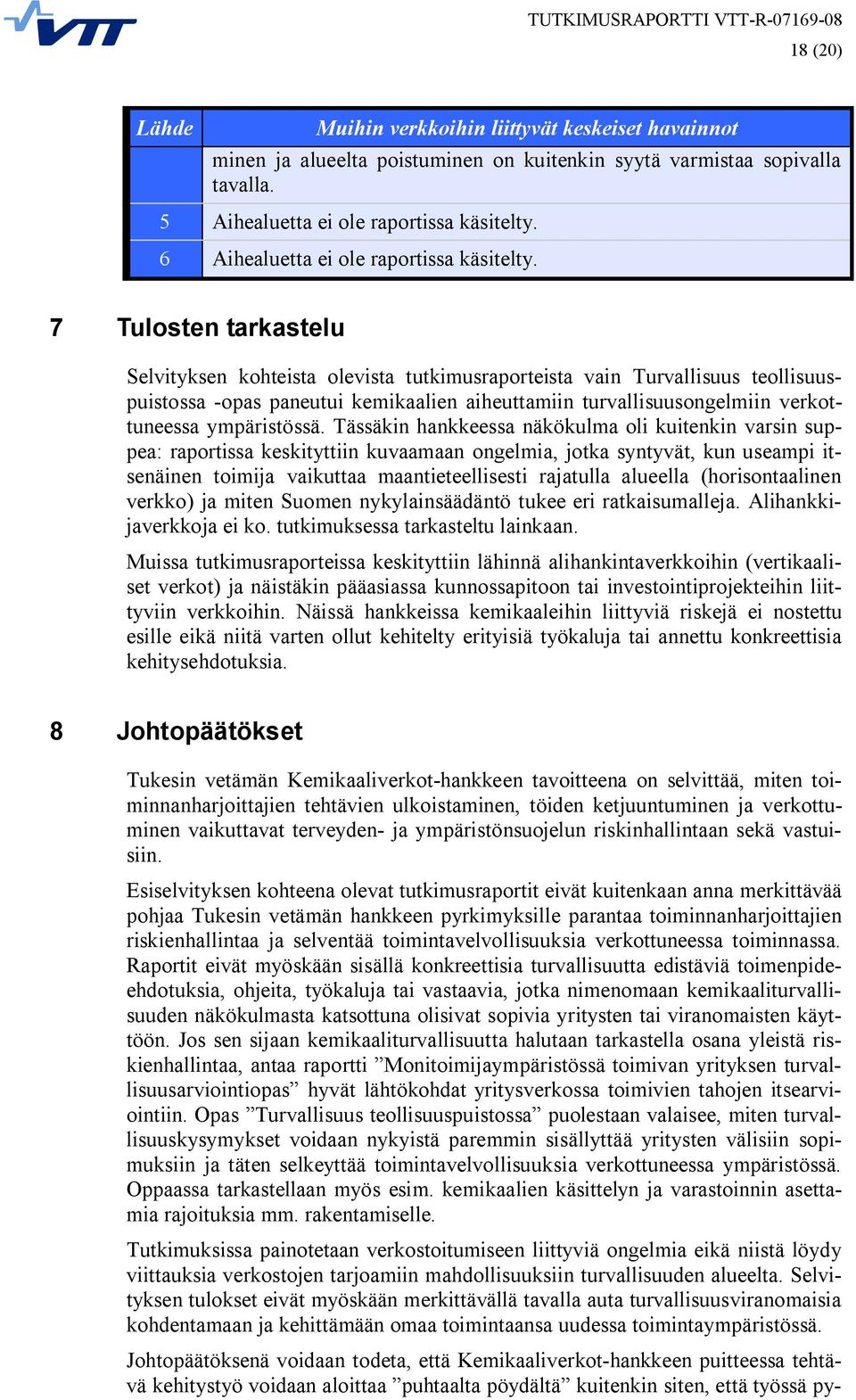 VTT

TUTKIMUSRAPORTTI VTT-R-07169-08
18 (20)

| Lähde | Muihin verkkoihin liittyvät keskeiset havainnot |
|---|---|
| | minen ja alueelta poistuminen on kuitenkin syytä varmistaa sopivalla tavalla. |
| 5 | Aihealuetta ei ole raportissa käsitelty. |
| 6 | Aihealuetta ei ole raportissa käsitelty. |

7 Tulosten tarkastelu

Selvityksen kohteista olevista tutkimusraporteista vain Turvallisuus teollisuuspuistossa -opas paneutui kemikaalien aiheuttamiin turvallisuusongelmiin verkottuneessa ympäristössä. Tässäkin hankkeessa näkökulma oli kuitenkin varsin suppea: raportissa keskityttiin kuvaamaan ongelmia, jotka syntyvät, kun useampi itsenäinen toimija vaikuttaa maantieteellisesti rajatulla alueella (horisontaalinen verkko) ja miten Suomen nykylainsäädäntö tukee eri ratkaisumalleja. Alihankkijaverkkoja ei ko. tutkimuksessa tarkasteltu lainkaan.

Muissa tutkimusraporteissa keskityttiin lähinnä alihankintaverkkoihin (vertikaaliset verkot) ja näistäkin pääasiassa kunnossapitoon tai investointiprojekteihin liittyviin verkkoihin. Näissä hankkeissa kemikaaleihin liittyviä riskejä ei nostettu esille eikä niitä varten ollut kehitelty erityisiä työkaluja tai annettu konkreettisia kehitysehdotuksia.

8 Johtopäätökset

Tukesin vetämän Kemikaaliverkot-hankkeen tavoitteena on selvittää, miten toiminnanharjoittajien tehtävien ulkoistaminen, töiden ketjuuntuminen ja verkottuminen vaikuttavat terveyden- ja ympäristönsuojelun riskinhallintaan sekä vastuisiin.

Esiselvityksen kohteena olevat tutkimusraportit eivät kuitenkaan anna merkittävää pohjaa Tukesin vetämän hankkeen pyrkimyksille parantaa toiminnanharjoittajien riskienhallintaa ja selventää toimintavelvollisuuksia verkottuneessa toiminnassa. Raportit eivät myöskään sisällä konkreettisia turvallisuutta edistäviä toimenpide-ehdotuksia, ohjeita, työkaluja tai vastaavia, jotka nimenomaan kemikaaliturvallisuuden näkökulmasta katsottuna olisivat sopivia yritysten tai viranomaisten käyttöön. Jos sen sijaan kemikaaliturvallisuutta halutaan tarkastella osana yleistä riskienhallintaa, antaa raportti ”Monitoimijaympäristössä toimivan yrityksen turvallisuusarviointiopas” hyvät lähtökohdat yritysverkossa toimivien tahojen itsearviointiin. Opas ”Turvallisuus teollisuuspuistossa” puolestaan valaisee, miten turvallisuuskysymykset voidaan nykyistä paremmin sisällyttää yritysten välisiin sopimuksiin ja täten selkeyttää toimintavelvollisuuksia verkottuneessa ympäristössä. Oppaassa tarkastellaan myös esim. kemikaalien käsittelyn ja varastoinnin asettamia rajoituksia mm. rakentamiselle.

Tutkimuksissa painotetaan verkostoitumiseen liittyviä ongelmia eikä niistä löydy viittauksia verkostojen tarjoamiin mahdollisuuksiin turvallisuuden alueelta. Selvityksen tulokset eivät myöskään merkittävällä tavalla auta turvallisuusviranomaisia kohdentamaan ja kehittämään omaa toimintaansa uudessa toimintaympäristössä.

Johtopäätöksenä voidaan todeta, että Kemikaaliverkot-hankkeen puitteessa tehtävä kehitystyö voidaan aloittaa ”puhtaalta pöydältä” kuitenkin siten, että työssä py-